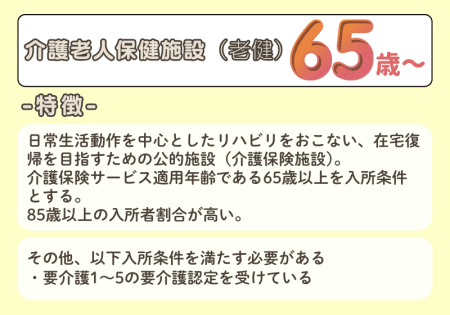 介護老人保健施設（老健）65歳～

-特徴-

日常生活動作を中心としたリハビリをおこない、在宅復帰を目指すための公的施設（介護保険施設）。
介護保険サービス適用年齢である65歳以上を入所条件とする。
85歳以上の入所者割合が高い。

その他、以下入所条件を満たす必要がある
・要介護1～5の要介護認定を受けている